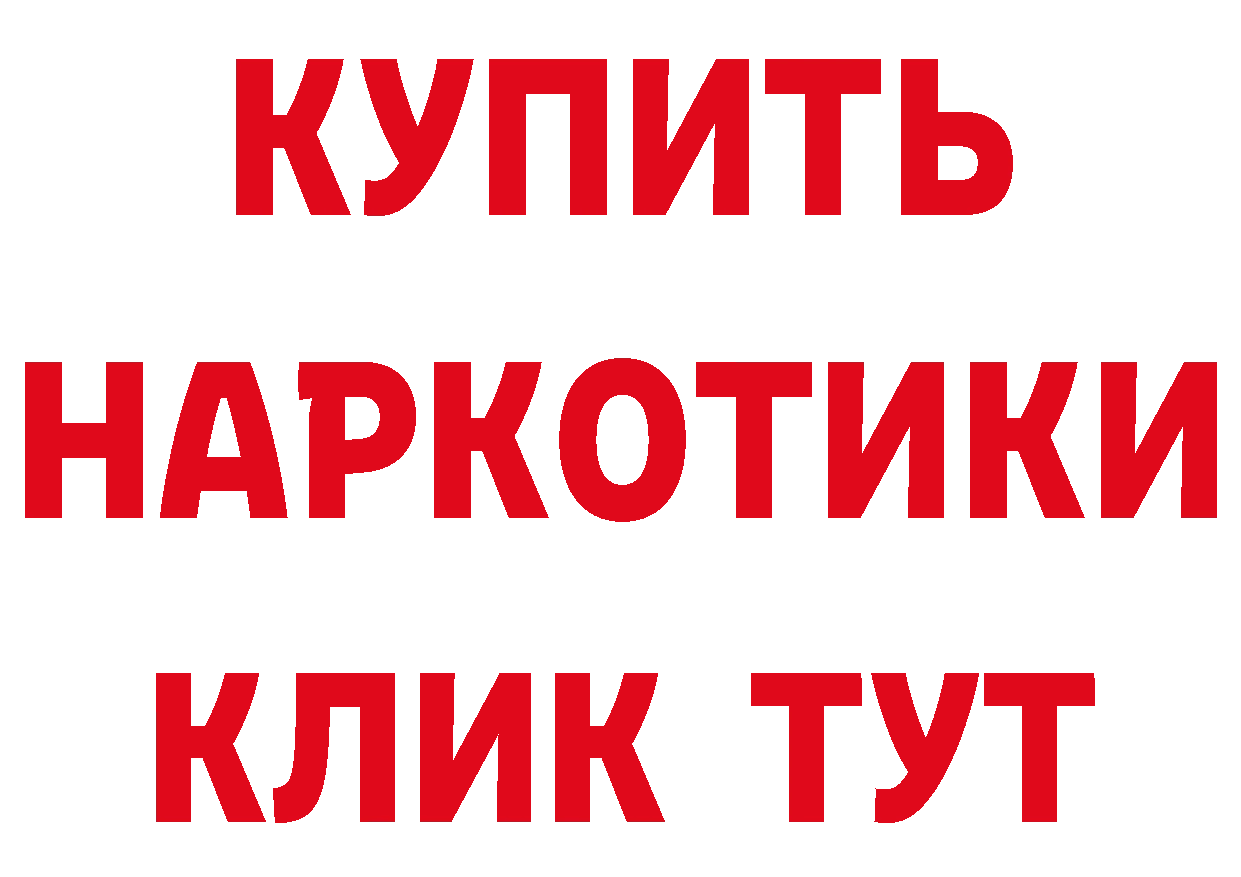 КУПИТЬ НАРКОТИКИ КЛИК ТУТ